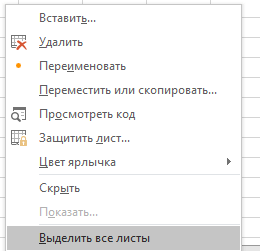 Вставить...

Удалить

Переименовать

Переместить или скопировать...

Просмотреть код

Защитить лист...

Цвет ярлычка

Скрыть

Показать...

Выделить все листы